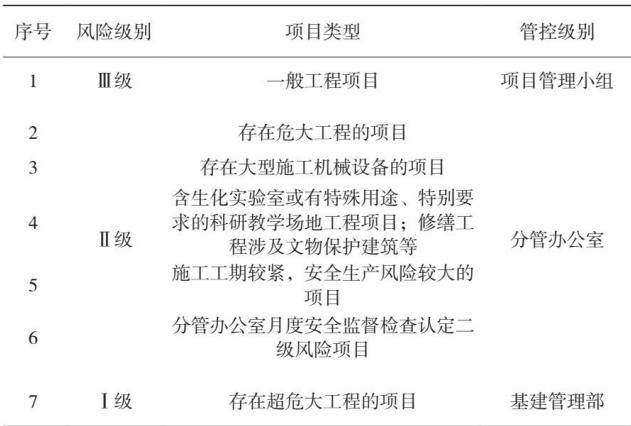 | 序号 | 风险级别 | 项目类型 | 管控级别 |
|---|---|---|---|
| 1 | Ⅲ级 | 一般工程项目 | 项目管理小组 |
| 2 | Ⅱ级 | 存在危大工程的项目 | 分管办公室 |
| 3 | | 存在大型施工机械设备的项目 | |
| 4 | | 含生化实验室或有特殊用途、特别要求的科研教学场地工程项目；修缮工程涉及文物保护建筑等 | |
| 5 | | 施工工期较紧，安全生产风险较大的项目 | |
| 6 | | 分管办公室月度安全监督检查认定二级风险项目 | |
| 7 | Ⅰ级 | 存在超危大工程的项目 | 基建管理部 |